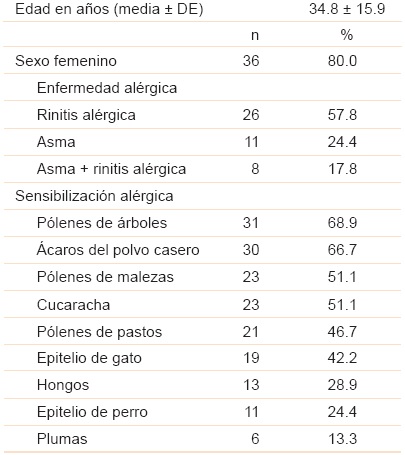 | Edad en años (media ± DE) | | 34.8 ± 15.9 |
|---|---|---|
| | n | % |
| Sexo femenino | 36 | 80.0 |
| Enfermedad alérgica | | |
| Rinitis alérgica | 26 | 57.8 |
| Asma | 11 | 24.4 |
| Asma + rinitis alérgica | 8 | 17.8 |
| Sensibilización alérgica | | |
| Pólenes de árboles | 31 | 68.9 |
| Ácaros del polvo casero | 30 | 66.7 |
| Pólenes de malezas | 23 | 51.1 |
| Cucaracha | 23 | 51.1 |
| Pólenes de pastos | 21 | 46.7 |
| Epitelio de gato | 19 | 42.2 |
| Hongos | 13 | 28.9 |
| Epitelio de perro | 11 | 24.4 |
| Plumas | 6 | 13.3 |